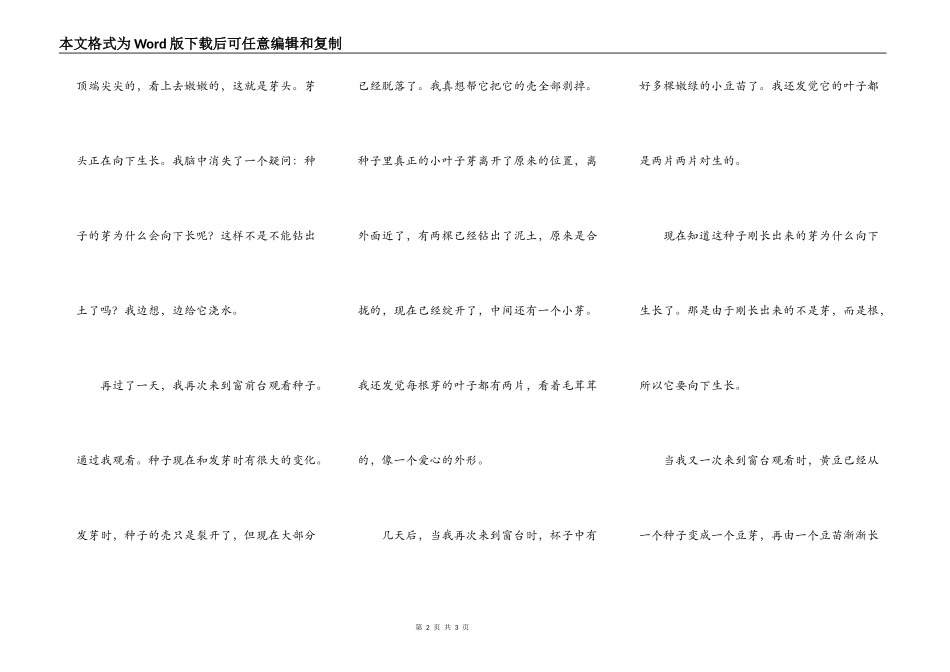 本文格式为Word版下载后可任意编辑和复制

顶端尖尖的，看上去嫩嫩的，这就是芽头。芽头正在向下生长。我脑中消失了一个疑问：种子的芽为什么会向下长呢？这样不是不能钻出土了吗？我边想，边给它浇水。

再过了一天，我再次来到窗前台观看种子。通过我观看。种子现在和发芽时有很大的变化。发芽时，种子的壳只是裂开了，但现在大部分已经脱落了。我真想帮它把它的壳全部剥掉。种子里真正的小叶子芽离开了原来的位置，离外面近了，有两棵已经钻出了泥土，原来是合拢的，现在已经绽开了，中间还有一个小芽。我还发觉每根芽的叶子都有两片，看着毛茸茸的，像一个爱心的外形。

几天后，当我再次来到窗台时，杯子中有好多棵嫩绿的小豆苗了。我还发觉它的叶子都是两片两片对生的。

现在知道这种子刚长出来的芽为什么向下生长了。那是由于刚长出来的不是芽，而是根，所以它要向下生长。

当我又一次来到窗台观看时，黄豆已经从一个种子变成一个豆芽，再由一个豆苗渐渐长

第 2 页 共 3 页